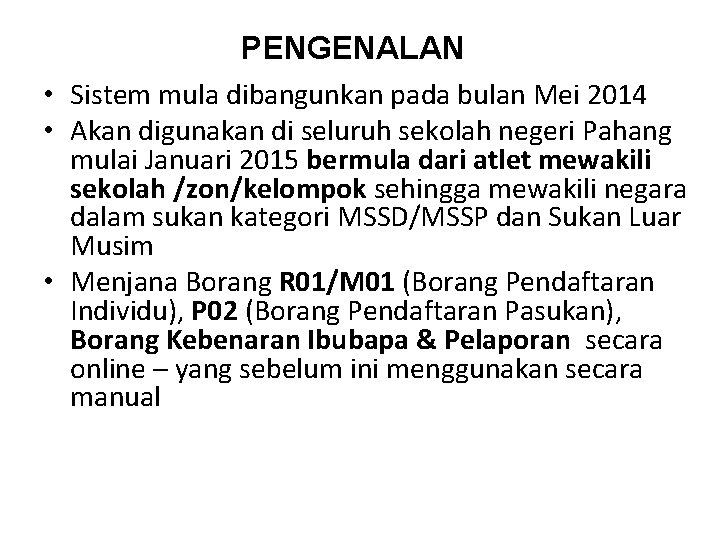 PENGENALAN

• Sistem mula dibangunkan pada bulan Mei 2014

• Akan digunakan di seluruh sekolah negeri Pahang mulai Januari 2015 bermula dari atlet mewakili sekolah /zon/kelompok sehingga mewakili negara dalam sukan kategori MSSD/MSSP dan Sukan Luar Musim

• Menjana Borang R01/M01 (Borang Pendaftaran Individu), P02 (Borang Pendaftaran Pasukan), Borang Kebenaran Ibubapa & Pelaporan secara online – yang sebelum ini menggunakan secara manual